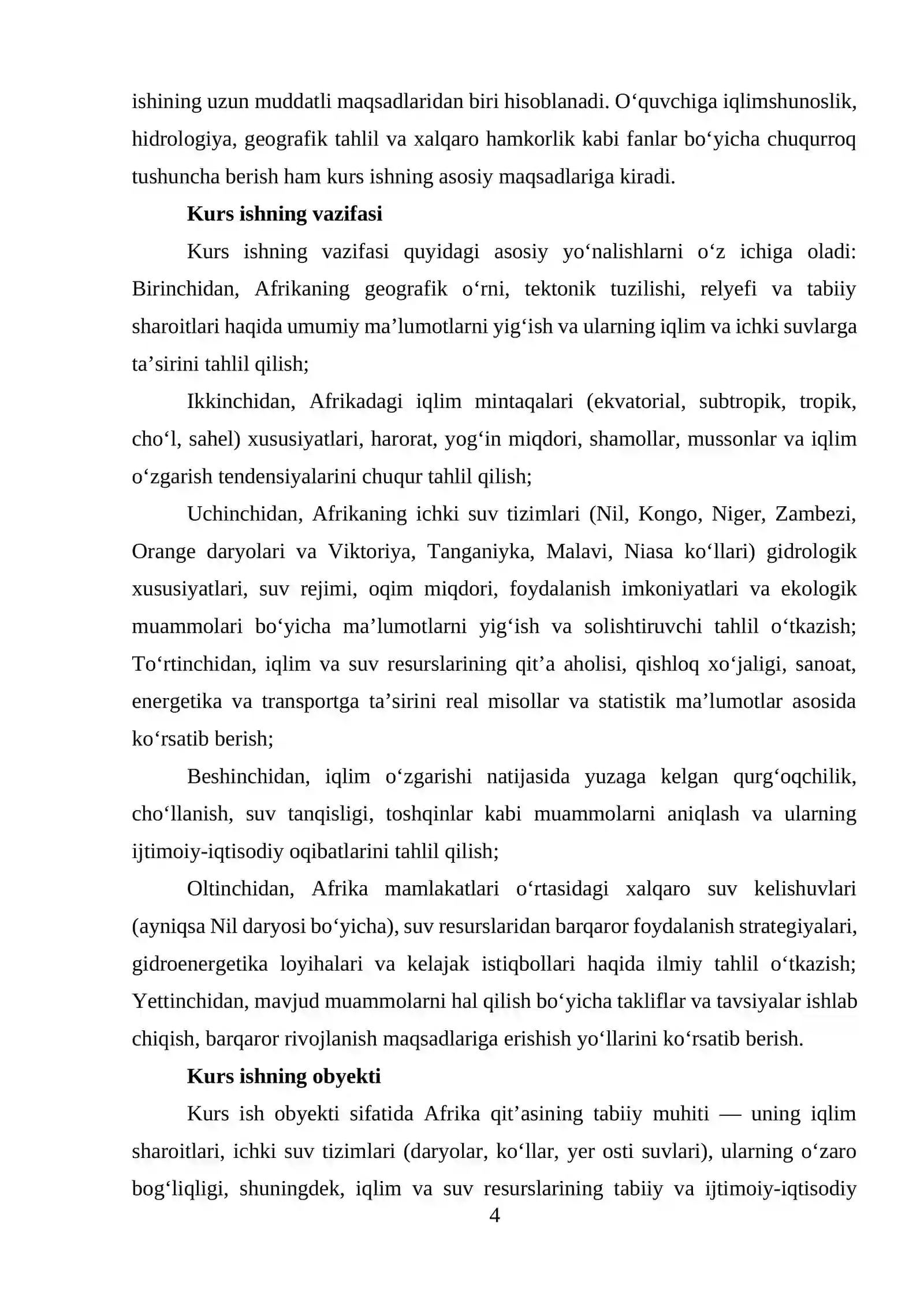 ishining uzun muddatli maqsadlaridan biri hisoblanadi. O'quvchiga iqlimshunoslik, hidrologiya, geografik tahlil va xalqaro hamkorlik kabi fanlar bo'yicha chuqurroq tushuncha berish ham kurs ishning asosiy maqsadlariga kiradi.

Kurs ishning vazifasi

Kurs ishning vazifasi quyidagi asosiy yo'nalishlarni o'z ichiga oladi: Birinchidan, Afrikaning geografik o'rni, tektonik tuzilishi, relyefi va tabiiy sharoitlari haqida umumiy ma'lumotlarni yig'ish va ularning iqlim va ichki suvlarga ta'sirini tahlil qilish;

Ikkinchidan, Afrikadagi iqlim mintaqalari (ekvatorial, subtropik, tropik, cho'l, sahel) xususiyatlari, harorat, yog'in miqdori, shamollar, mussonlar va iqlim o'zgarish tendensiyalarini chuqur tahlil qilish;

Uchinchidan, Afrikaning ichki suv tizimlari (Nil, Kongo, Niger, Zambezi, Orange daryolari va Viktoriya, Tanganiyka, Malavi, Niasa ko'llari) gidrologik xususiyatlari, suv rejimi, oqim miqdori, foydalanish imkoniyatlari va ekologik muammolari bo'yicha ma'lumotlarni yig'ish va solishtiruvchi tahlil o'tkazish; To'rtinchidan, iqlim va suv resurslarining qit'a aholisi, qishloq xo'jaligi, sanoat, energetika va transportga ta'sirini real misollar va statistik ma'lumotlar asosida ko'rsatib berish;

Beshinchidan, iqlim o'zgarishi natijasida yuzaga kelgan qurg'oqchilik, cho'llanish, suv tanqisligi, toshqinlar kabi muammolarni aniqlash va ularning ijtimoiy-iqtisodiy oqibatlarini tahlil qilish;

Oltinchidan, Afrika mamlakatlari o'rtasidagi xalqaro suv kelishuvlari (ayniqsa Nil daryosi bo'yicha), suv resurslaridan barqaror foydalanish strategiyalari, gidroenergetika loyihalari va kelajak istiqbollari haqida ilmiy tahlil o'tkazish; Yettinchidan, mavjud muammolarni hal qilish bo'yicha takliflar va tavsiyalar ishlab chiqish, barqaror rivojlanish maqsadlariga erishish yo'llarini ko'rsatib berish.

Kurs ishning obyekti

Kurs ish obyekti sifatida Afrika qit'asining tabiiy muhiti — uning iqlim sharoitlari, ichki suv tizimlari (daryolar, ko'llar, yer osti suvlari), ularning o'zaro bog'liqligi, shuningdek, iqlim va suv resurslarining tabiiy va ijtimoiy-iqtisodiy

4